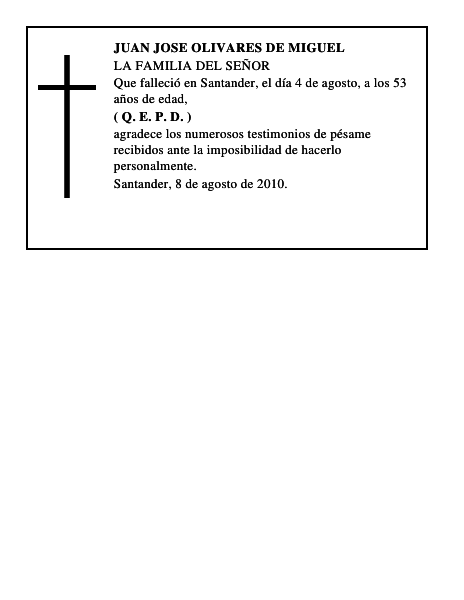 JUAN JOSE OLIVARES DE MIGUEL
LA FAMILIA DEL SEÑOR
Que falleció en Santander, el día 4 de agosto, a los 53 años de edad,
( Q. E. P. D. )
agradece los numerosos testimonios de pésame recibidos ante la imposibilidad de hacerlo personalmente.
Santander, 8 de agosto de 2010.